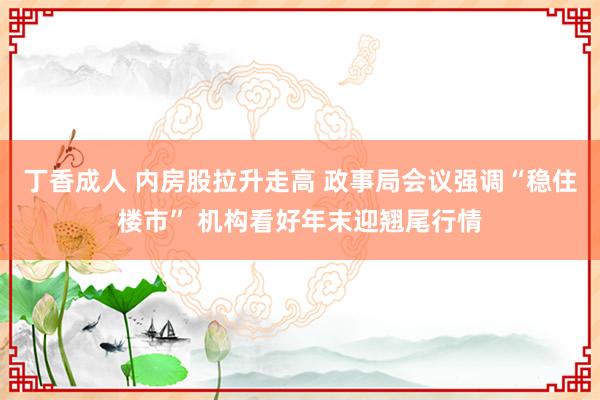 丁香成人 内房股拉升走高 政事局会议强调“稳住楼市” 机构看好年末迎翘尾行情